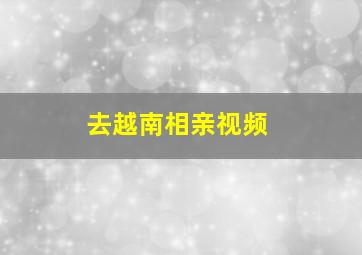 去越南相亲视频